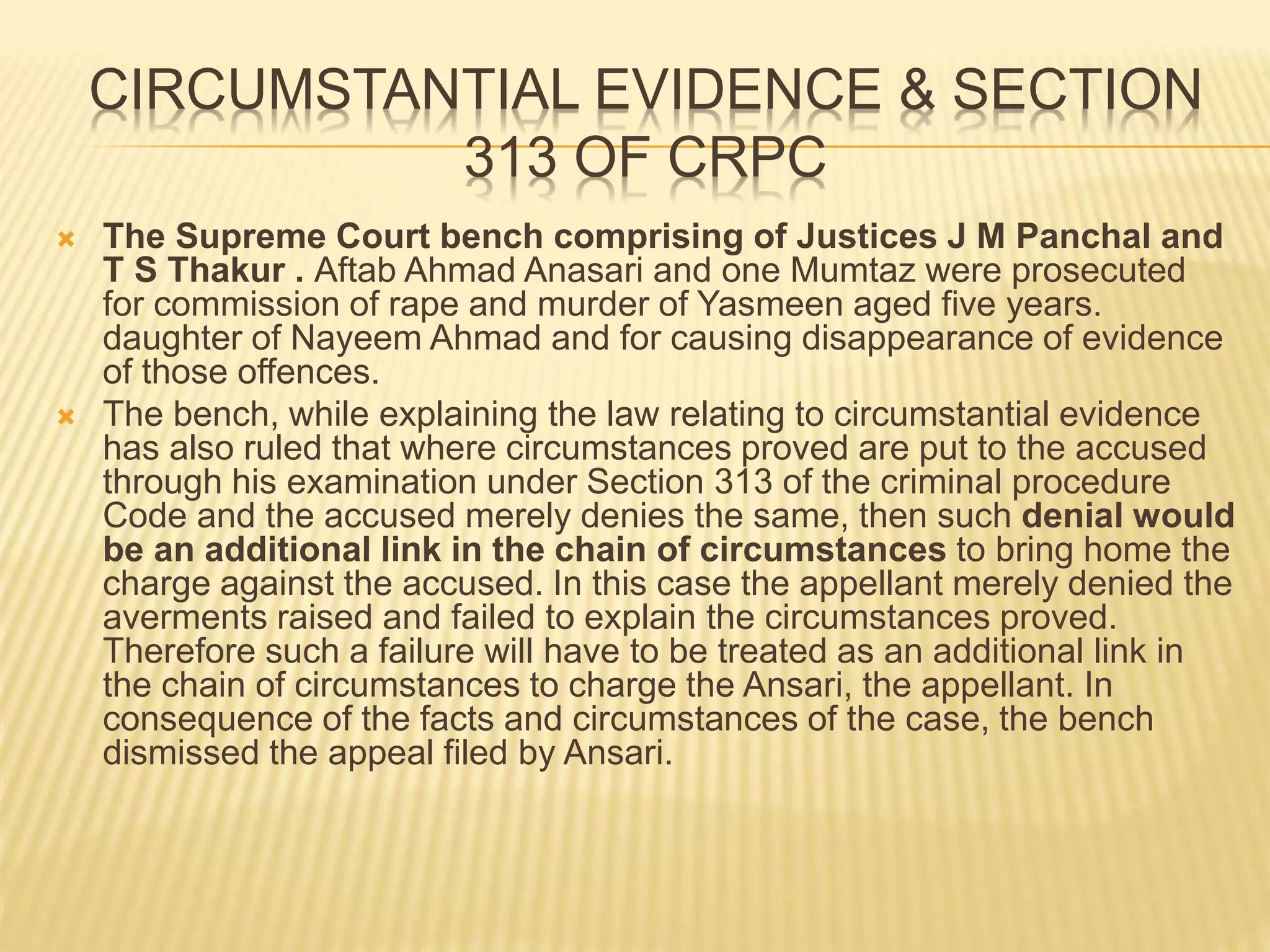 CIRCUMSTANTIAL EVIDENCE & SECTION 313 OF CRPC

The Supreme Court bench comprising of Justices J M Panchal and T S Thakur . Aftab Ahmad Anasari and one Mumtaz were prosecuted for commission of rape and murder of Yasmeen aged five years. daughter of Nayeem Ahmad and for causing disappearance of evidence of those offences.

The bench, while explaining the law relating to circumstantial evidence has also ruled that where circumstances proved are put to the accused through his examination under Section 313 of the criminal procedure Code and the accused merely denies the same, then such denial would be an additional link in the chain of circumstances to bring home the charge against the accused. In this case the appellant merely denied the averments raised and failed to explain the circumstances proved. Therefore such a failure will have to be treated as an additional link in the chain of circumstances to charge the Ansari, the appellant. In consequence of the facts and circumstances of the case, the bench dismissed the appeal filed by Ansari.